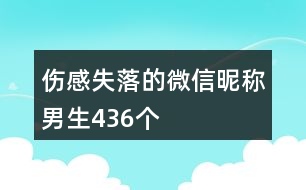 伤感失落的微信昵称男生436个